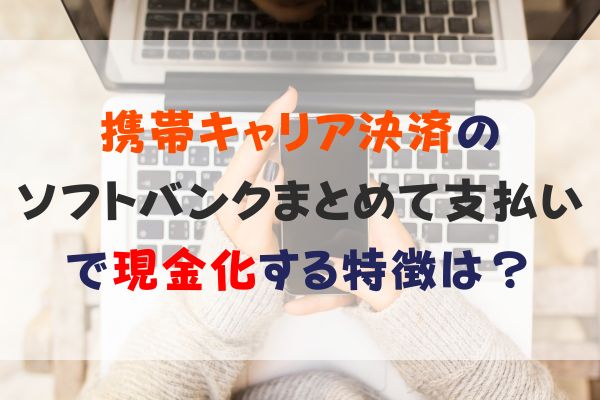 携帯キャリア決済の
ソフトバンクまとめて支払い
で現金化する特徴は？